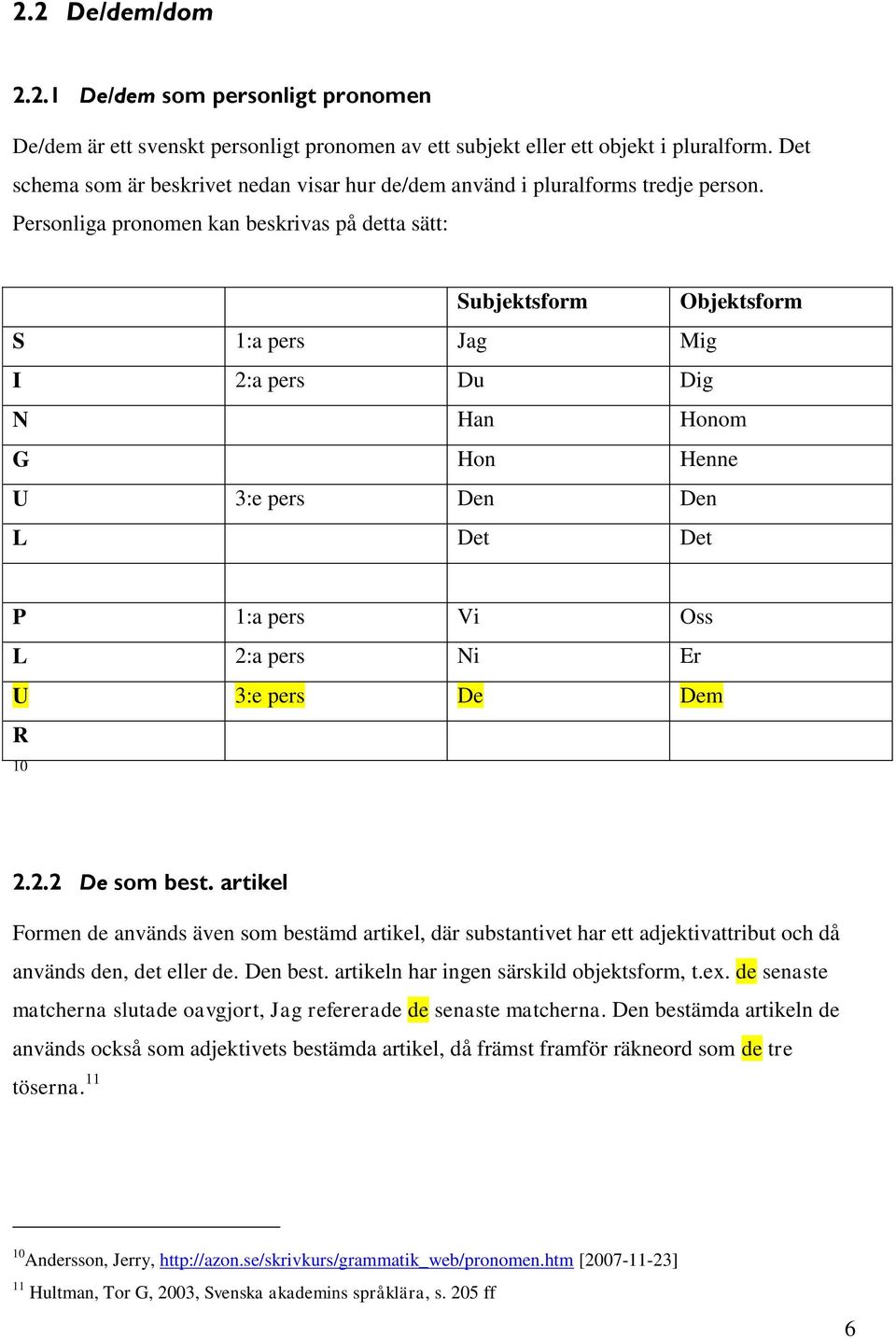 2.2 De/dem/dom

2.2.1 De/dem som personligt pronomen

De/dem är ett svenskt personligt pronomen av ett subjekt eller ett objekt i pluralform. Det schema som är beskrivet nedan visar hur de/dem använd i pluralforms tredje person. Personliga pronomen kan beskrivas på detta sätt:

| | | Subjektsform | Objektsform |
|---|---|---|---|
| S | 1:a pers | Jag | Mig |
| I | 2:a pers | Du | Dig |
| N | | Han | Honom |
| G | | Hon | Henne |
| U | 3:e pers | Den | Den |
| L | | Det | Det |
| | | | |
| P | 1:a pers | Vi | Oss |
| L | 2:a pers | Ni | Er |
| U | 3:e pers | De | Dem |
| R | | | |

10

2.2.2 De som best. artikel

Formen de används även som bestämd artikel, där substantivet har ett adjektivattribut och då används den, det eller de. Den best. artikeln har ingen särskild objektsform, t.ex. de senaste matcherna slutade oavgjort, Jag refererade de senaste matcherna. Den bestämda artikeln de används också som adjektivets bestämda artikel, då främst framför räkneord som de tre töserna.$^{11}$

$^{10}$Andersson, Jerry, http://azon.se/skrivkurs/grammatik_web/pronomen.htm [2007-11-23]
$^{11}$ Hultman, Tor G, 2003, Svenska akademins språklära, s. 205 ff

6